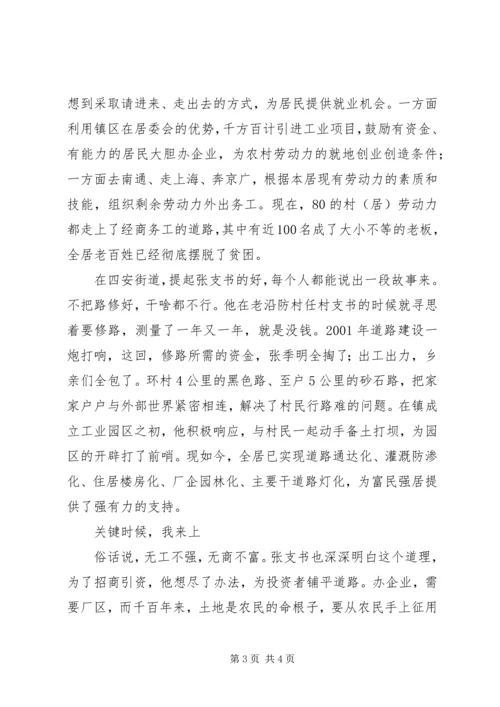 想到采取请进来、走出去的方式，为居民提供就业机会。一方面利用镇区在居委会的优势，千方百计引进工业项目，鼓励有资金、有能力的居民大胆办企业，为农村劳动力的就地创业创造条件；一方面去南通、走上海、奔京广，根据本居现有劳动力的素质和技能，组织剩余劳动力外出务工。现在，80的村（居）劳动力都走上了经商务工的道路，其中有近100名成了大小不等的老板，全居老百姓已经彻底摆脱了贫困。

在四安街道，提起张支书的好，每个人都能说出一段故事来。不把路修好，干啥都不行。他在老沿防村任村支书的时候就寻思着要修路，测量了一年又一年，就是没钱。2001年道路建设一炮打响，这回，修路所需的资金，张季明全掏了；出工出力，乡亲们全包了。环村4公里的黑色路、至户5公里的砂石路，把家家户户与外部世界紧密相连，解决了村民行路难的问题。在镇成立工业园区之初，他积极响应，与村民一起动手备土打坝，为园区的开辟打了前哨。现如今，全居已实现道路通达化、灌溉防渗化、住居楼房化、厂企园林化、主要干道路灯化，为富民强居提供了强有力的支持。

关键时候，我来上

俗话说，无工不强，无商不富。张支书也深深明白这个道理，为了招商引资，他想尽了办法，为投资者铺平道路。办企业，需要厂区，而千百年来，土地是农民的命根子，要从农民手上征用

第3页 共4页